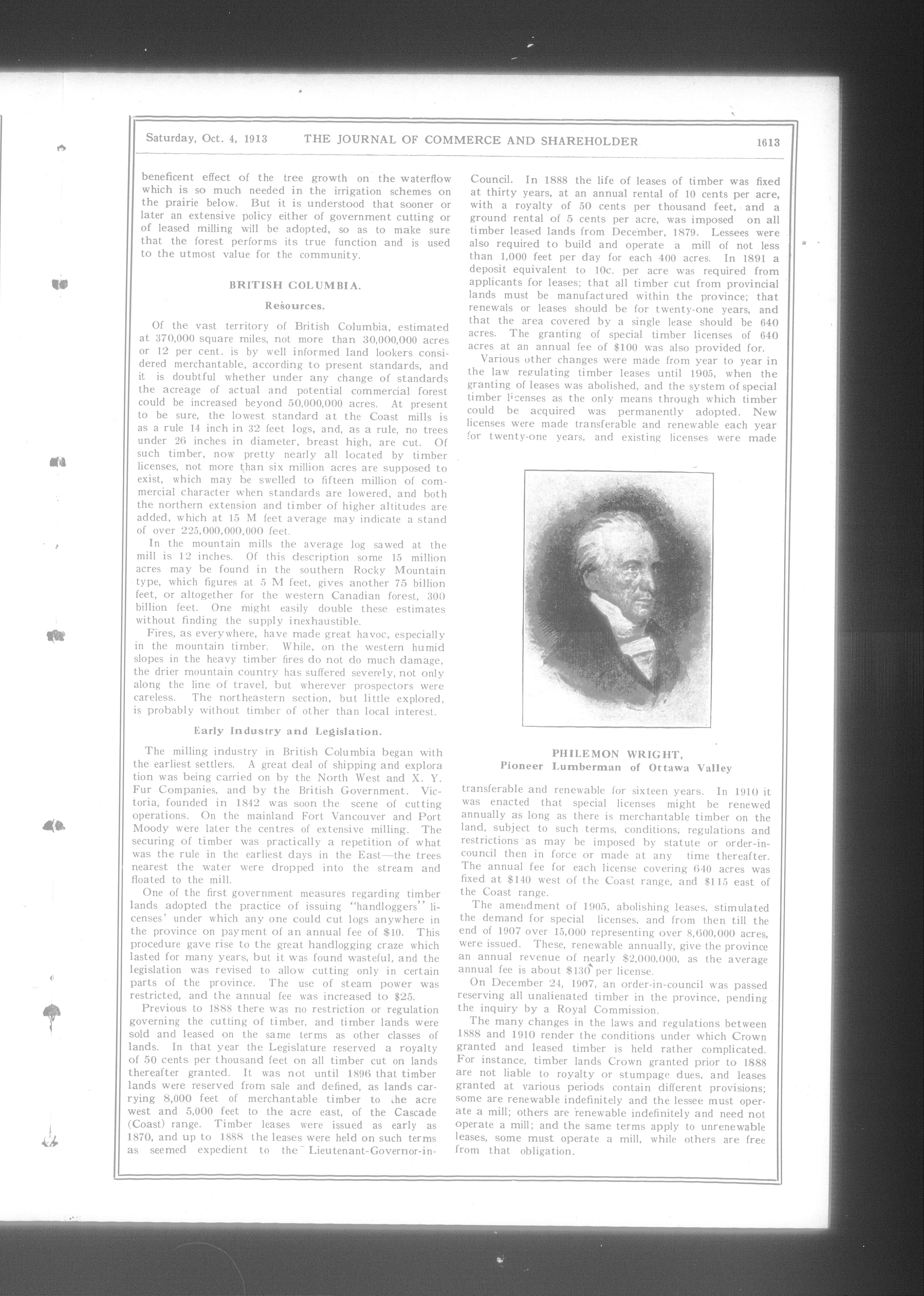 Saturday, Oct. 4, 1913 THE JOURNAL OF COMMERCE AND SHAREHOLDER 1613

beneficent effect of the tree growth on the waterflow which is so much needed in the irrigation schemes on the prairie below. But it is understood that sooner or later an extensive policy either of government cutting or of leased milling will be adopted, so as to make sure that the forest performs its true function and is used to the utmost value for the community.

BRITISH COLUMBIA.

Resources.

Of the vast territory of British Columbia, estimated at 370,000 square miles, not more than 30,000,000 acres or 12 per cent. is by well informed land lookers considered merchantable, according to present standards, and it is doubtful whether under any change of standards the acreage of actual and potential commercial forest could be increased beyond 50,000,000 acres. At present to be sure, the lowest standard at the Coast mills is as a rule 14 inch in 32 feet logs, and, as a rule, no trees under 26 inches in diameter, breast high, are cut. Of such timber, now pretty nearly all located by timber licenses, not more than six million acres are supposed to exist, which may be swelled to fifteen million of commercial character when standards are lowered, and both the northern extension and timber of higher altitudes are added, which at 15 M feet average may indicate a stand of over 225,000,000,000 feet.

In the mountain mills the average log sawed at the mill is 12 inches. Of this description some 15 million acres may be found in the southern Rocky Mountain type, which figures at 5 M feet, gives another 75 billion feet, or altogether for the western Canadian forest, 300 billion feet. One might easily double these estimates without finding the supply inexhaustible.

Fires, as everywhere, have made great havoc, especially in the mountain timber. While, on the western humid slopes in the heavy timber fires do not do much damage, the drier mountain country has suffered severely, not only along the line of travel, but wherever prospectors were careless. The northeastern section, but little explored, is probably without timber of other than local interest.

Early Industry and Legislation.

The milling industry in British Columbia began with the earliest settlers. A great deal of shipping and exploration was being carried on by the North West and X. Y. Fur Companies, and by the British Government. Victoria, founded in 1842 was soon the scene of cutting operations. On the mainland Fort Vancouver and Port Moody were later the centres of extensive milling. The securing of timber was practically a repetition of what was the rule in the earliest days in the East—the trees nearest the water were dropped into the stream and floated to the mill.

One of the first government measures regarding timber lands adopted the practice of issuing "handloggers" licenses' under which any one could cut logs anywhere in the province on payment of an annual fee of $10. This procedure gave rise to the great handlogging craze which lasted for many years, but it was found wasteful, and the legislation was revised to allow cutting only in certain parts of the province. The use of steam power was restricted, and the annual fee was increased to $25.

Previous to 1888 there was no restriction or regulation governing the cutting of timber, and timber lands were sold and leased on the same terms as other classes of lands. In that year the Legislature reserved a royalty of 50 cents per thousand feet on all timber cut on lands thereafter granted. It was not until 1896 that timber lands were reserved from sale and defined, as lands carrying 8,000 feet of merchantable timber to the acre west and 5,000 feet to the acre east, of the Cascade (Coast) range. Timber leases were issued as early as 1870, and up to 1888 the leases were held on such terms as seemed expedient to the Lieutenant-Governor-in-Council. In 1888 the life of leases of timber was fixed at thirty years, at an annual rental of 10 cents per acre, with a royalty of 50 cents per thousand feet, and a ground rental of 5 cents per acre, was imposed on all timber leased lands from December, 1879. Lessees were also required to build and operate a mill of not less than 1,000 feet per day for each 400 acres. In 1891 a deposit equivalent to 10c. per acre was required from applicants for leases; that all timber cut from provincial lands must be manufactured within the province; that renewals or leases should be for twenty-one years, and that the area covered by a single lease should be 640 acres. The granting of special timber licenses of 640 acres at an annual fee of $100 was also provided for.

Various other changes were made from year to year in the law regulating timber leases until 1905, when the granting of leases was abolished, and the system of special timber licenses as the only means through which timber could be acquired was permanently adopted. New licenses were made transferable and renewable each year for twenty-one years, and existing licenses were made

PHILEMON WRIGHT,
Pioneer Lumberman of Ottawa Valley

transferable and renewable for sixteen years. In 1910 it was enacted that special licenses might be renewed annually as long as there is merchantable timber on the land, subject to such terms, conditions, regulations and restrictions as may be imposed by statute or order-in-council then in force or made at any time thereafter. The annual fee for each license covering 640 acres was fixed at $140 west of the Coast range, and $115 east of the Coast range.

The amendment of 1905, abolishing leases, stimulated the demand for special licenses, and from then till the end of 1907 over 15,000 representing over 8,600,000 acres, were issued. These, renewable annually, give the province an annual revenue of nearly $2,000,000, as the average annual fee is about $130 per license.

On December 24, 1907, an order-in-council was passed reserving all unalienated timber in the province, pending the inquiry by a Royal Commission.

The many changes in the laws and regulations between 1888 and 1910 render the conditions under which Crown granted and leased timber is held rather complicated. For instance, timber lands Crown granted prior to 1888 are not liable to royalty or stumpage dues, and leases granted at various periods contain different provisions; some are renewable indefinitely and the lessee must operate a mill; others are renewable indefinitely and need not operate a mill; and the same terms apply to unrenewable leases, some must operate a mill, while others are free from that obligation.